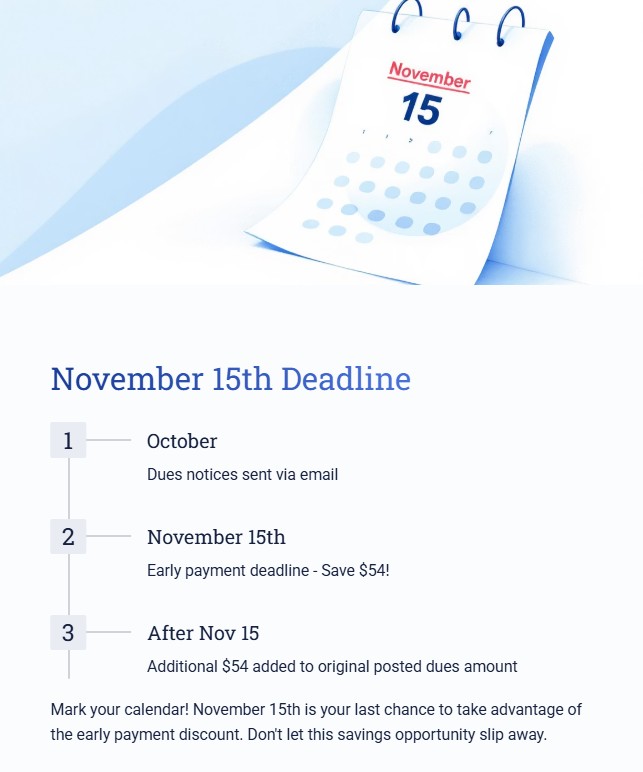 November
15

November 15th Deadline

1
October
Dues notices sent via email

2
November 15th
Early payment deadline - Save $54!

3
After Nov 15
Additional $54 added to original posted dues amount

Mark your calendar! November 15th is your last chance to take advantage of the early payment discount. Don't let this savings opportunity slip away.